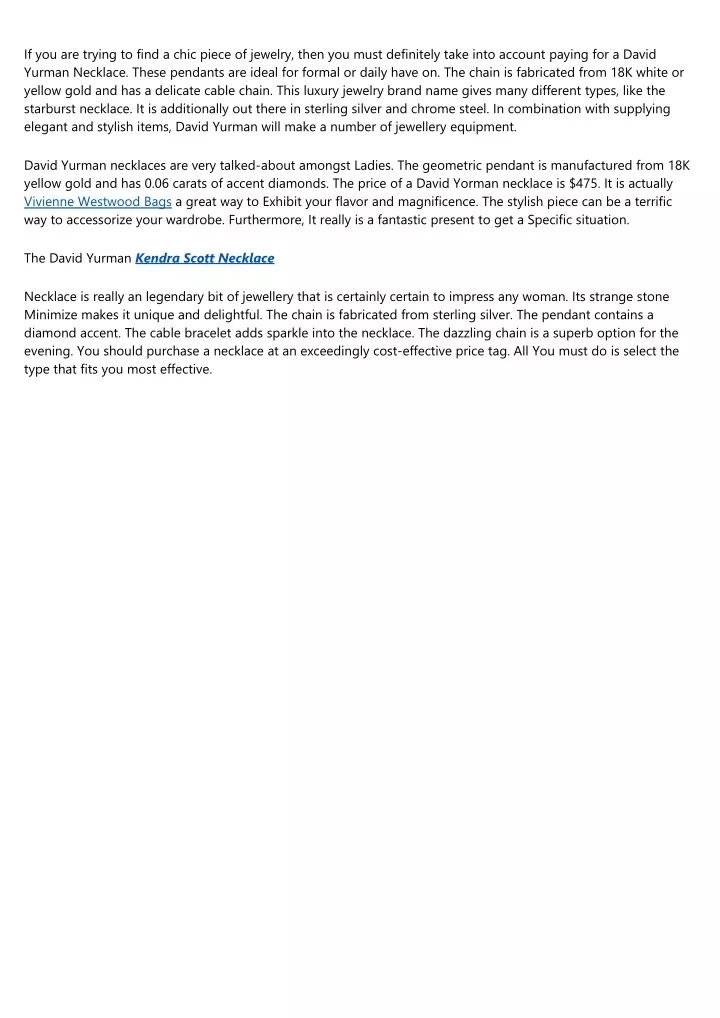 If you are trying to find a chic piece of jewelry, then you must definitely take into account paying for a David Yurman Necklace. These pendants are ideal for formal or daily have on. The chain is fabricated from 18K white or yellow gold and has a delicate cable chain. This luxury jewelry brand name gives many different types, like the starburst necklace. It is additionally out there in sterling silver and chrome steel. In combination with supplying elegant and stylish items, David Yurman will make a number of jewellery equipment.

David Yurman necklaces are very talked-about amongst Ladies. The geometric pendant is manufactured from 18K yellow gold and has 0.06 carats of accent diamonds. The price of a David Yorman necklace is $475. It is actually Vivienne Westwood Bags a great way to Exhibit your flavor and magnificence. The stylish piece can be a terrific way to accessorize your wardrobe. Furthermore, It really is a fantastic present to get a Specific situation.

The David Yurman Kendra Scott Necklace

Necklace is really an legendary bit of jewellery that is certainly certain to impress any woman. Its strange stone Minimize makes it unique and delightful. The chain is fabricated from sterling silver. The pendant contains a diamond accent. The cable bracelet adds sparkle into the necklace. The dazzling chain is a superb option for the evening. You should purchase a necklace at an exceedingly cost-effective price tag. All You must do is select the type that fits you most effective.